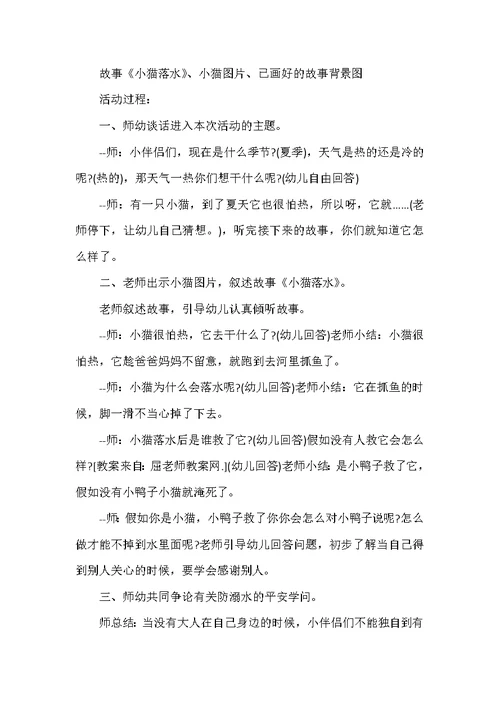 故事《小猫落水》、小猫图片、已画好的故事背景图

活动过程：

一、师幼谈话进入本次活动的主题。

--师：小伴侣们，现在是什么季节?(夏季)，天气是热的还是冷的呢?(热的)，那天气一热你们想干什么呢?(幼儿自由回答)

--师：有一只小猫，到了夏天它也很怕热，所以呀，它就......(老师停下，让幼儿自己猜想。)，听完接下来的故事，你们就知道它怎么样了。

二、老师出示小猫图片，叙述故事《小猫落水》。

老师叙述故事，引导幼儿认真倾听故事。

--师：小猫很怕热，它去干什么了?(幼儿回答)老师小结：小猫很怕热，它趁爸爸妈妈不留意，就跑到去河里抓鱼了。

--师：小猫为什么会落水呢?(幼儿回答)老师小结：它在抓鱼的时候，脚一滑不当心掉了下去。

--师：小猫落水后是谁救了它?(幼儿回答)假如没有人救它会怎么样?[教案来自：屈老师教案网.](幼儿回答)老师小结：是小鸭子救了它，假如没有小鸭子小猫就淹死了。

--师：假如你是小猫，小鸭子救了你你会怎么对小鸭子说呢?怎么做才能不掉到水里面呢?老师引导幼儿回答问题，初步了解当自己得到别人关心的时候，要学会感谢别人。

三、师幼共同争论有关防溺水的平安学问。

师总结：当没有大人在自己身边的时候，小伴侣们不能独自到有